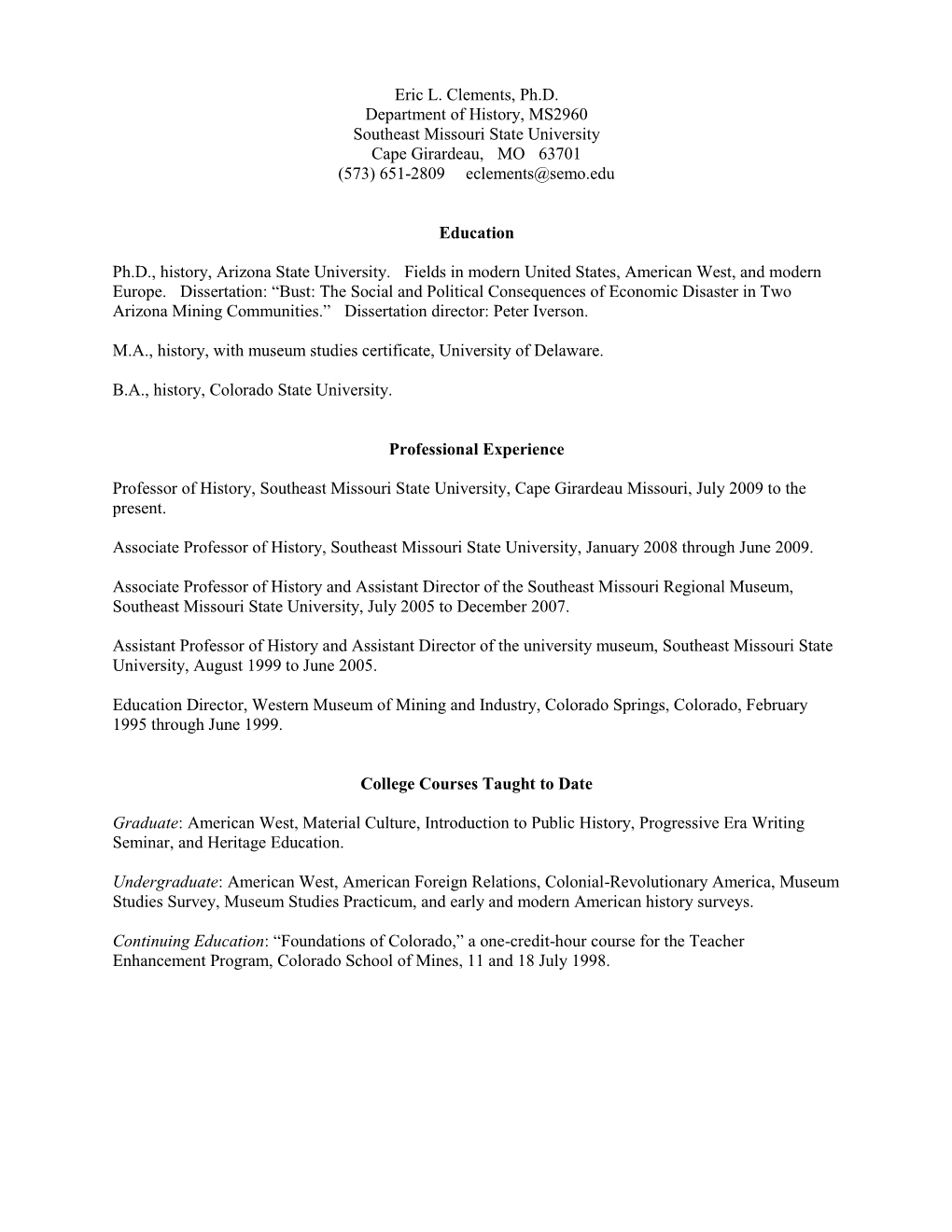 Eric L. Clements, Ph.D.
Department of History, MS2960
Southeast Missouri State University
Cape Girardeau, MO 63701
(573) 651-2809 eclements@semo.edu

Education

Ph.D., history, Arizona State University. Fields in modern United States, American West, and modern Europe. Dissertation: “Bust: The Social and Political Consequences of Economic Disaster in Two Arizona Mining Communities.” Dissertation director: Peter Iverson.

M.A., history, with museum studies certificate, University of Delaware.

B.A., history, Colorado State University.

Professional Experience

Professor of History, Southeast Missouri State University, Cape Girardeau Missouri, July 2009 to the present.

Associate Professor of History, Southeast Missouri State University, January 2008 through June 2009.

Associate Professor of History and Assistant Director of the Southeast Missouri Regional Museum, Southeast Missouri State University, July 2005 to December 2007.

Assistant Professor of History and Assistant Director of the university museum, Southeast Missouri State University, August 1999 to June 2005.

Education Director, Western Museum of Mining and Industry, Colorado Springs, Colorado, February 1995 through June 1999.

College Courses Taught to Date

Graduate: American West, Material Culture, Introduction to Public History, Progressive Era Writing Seminar, and Heritage Education.

Undergraduate: American West, American Foreign Relations, Colonial-Revolutionary America, Museum Studies Survey, Museum Studies Practicum, and early and modern American history surveys.

Continuing Education: “Foundations of Colorado,” a one-credit-hour course for the Teacher Enhancement Program, Colorado School of Mines, 11 and 18 July 1998.